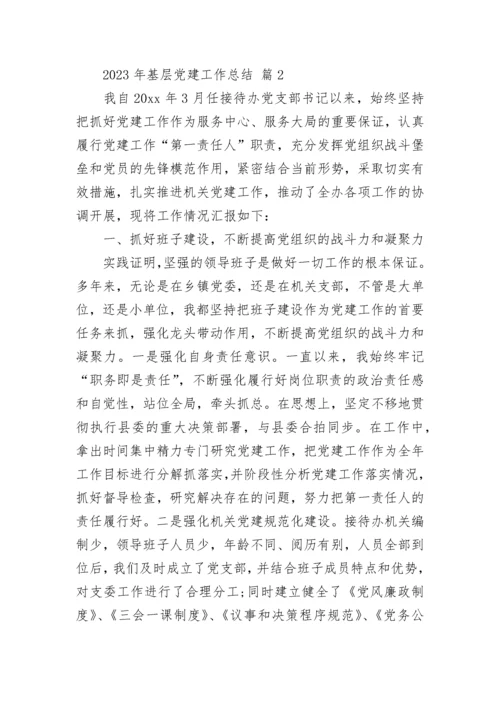 2023 年基层党建工作总结 篇 2

我自 20xx 年 3 月任接待办党支部书记以来，始终坚持把抓好党建工作作为服务中心、服务大局的重要保证，认真履行党建工作“第一责任人”职责，充分发挥党组织战斗堡垒和党员的先锋模范作用，紧密结合当前形势，采取切实有效措施，扎实推进机关党建工作，推动了全办各项工作的协调开展，现将工作情况汇报如下：

一、抓好班子建设，不断提高党组织的战斗力和凝聚力

实践证明,坚强的领导班子是做好一切工作的根本保证。多年来，无论是在乡镇党委，还是在机关支部，不管是大单位，还是小单位，我都坚持把班子建设作为党建工作的首要任务来抓，强化龙头带动作用，不断提高党组织的战斗力和凝聚力。一是强化自身责任意识。一直以来，我始终牢记“职务即是责任”，不断强化履行好岗位职责的政治责任感和自觉性，站位全局，牵头抓总。在思想上，坚定不移地贯彻执行县委的重大决策部署，与县委合拍同步。在工作中，拿出时间集中精力专门研究党建工作，把党建工作作为全年工作目标进行分解抓落实,并阶段性分析党建工作落实情况，抓好督导检查，研究解决存在的问题，努力把第一责任人的责任履行好。二是强化机关党建规范化建设。接待办机关编制少，领导班子人员少，年龄不同、阅历有别，人员全部到位后,我们及时成立了党支部，并结合班子成员特点和优势，对支委工作进行了合理分工;同时建立健全了《党风廉政制度》、《三会一课制度》、《议事和决策程序规范》、《党务公